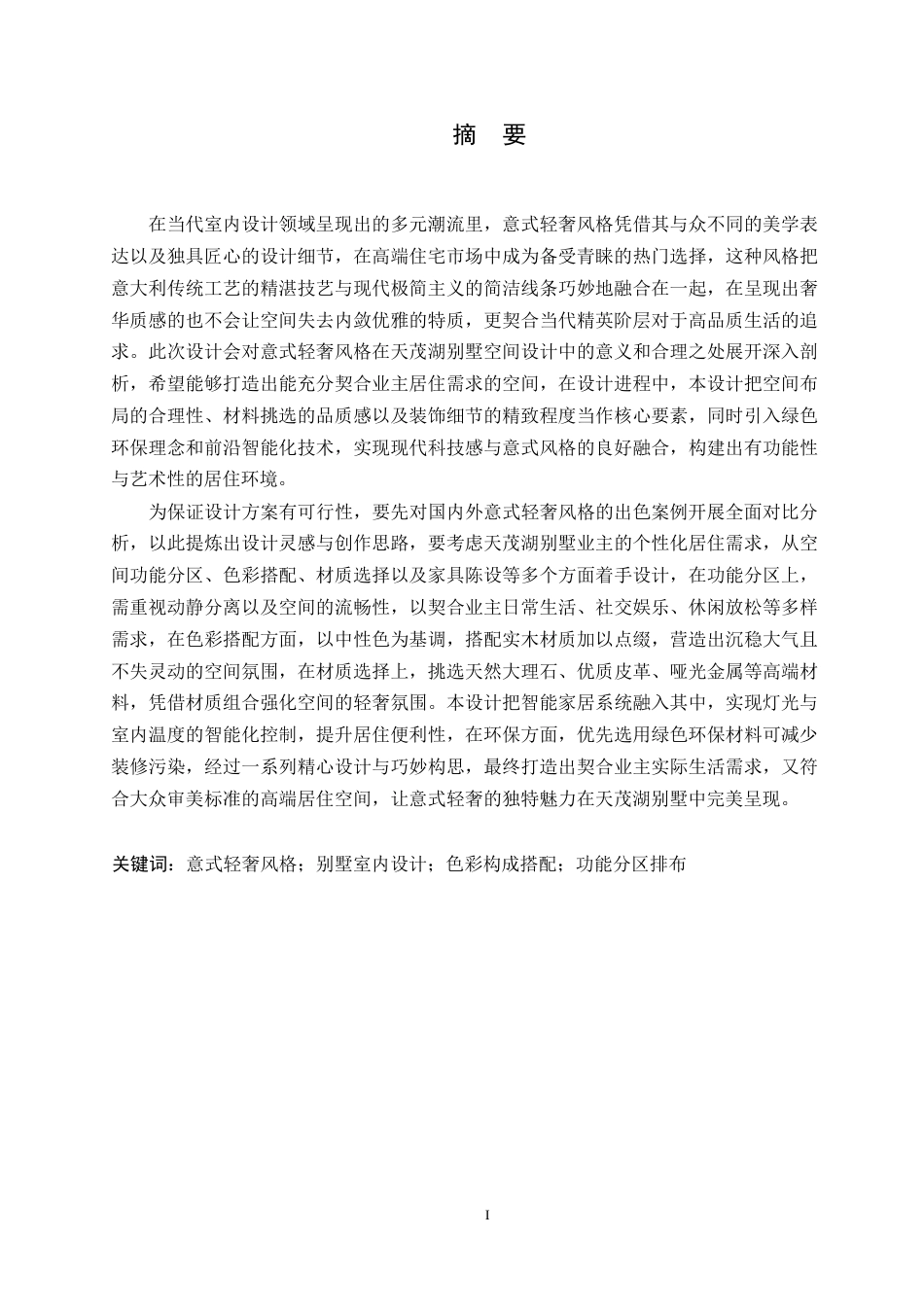 摘 要

在当代室内设计领域呈现出的多元潮流里，意式轻奢风格凭借其与众不同的美学表达以及独具匠心的设计细节，在高端住宅市场中成为备受青睐的热门选择，这种风格把意大利传统工艺的精湛技艺与现代极简主义的简洁线条巧妙地融合在一起，在呈现出奢华质感的也不会让空间失去内敛优雅的特质，更契合当代精英阶层对于高品质生活的追求。此次设计会对意式轻奢风格在天茂湖别墅空间设计中的意义和合理之处展开深入剖析，希望能够打造出能充分契合业主居住需求的空间，在设计进程中，本设计把空间布局的合理性、材料挑选的品质感以及装饰细节的精致程度当作核心要素，同时引入绿色环保理念和前沿智能化技术，实现现代科技感与意式风格的良好融合，构建出有功能性与艺术性的居住环境。

为保证设计方案有可行性，要先对国内外意式轻奢风格的出色案例开展全面对比分析，以此提炼出设计灵感与创作思路，要考虑天茂湖别墅业主的个性化居住需求，从空间功能分区、色彩搭配、材质选择以及家具陈设等多个方面着手设计，在功能分区上，需重视动静分离以及空间的流畅性，以契合业主日常生活、社交娱乐、休闲放松等多样需求，在色彩搭配方面，以中性色为基调，搭配实木材质加以点缀，营造出沉稳大气且不失灵动的空间氛围，在材质选择上，挑选天然大理石、优质皮革、哑光金属等高端材料，凭借材质组合强化空间的轻奢氛围。本设计把智能家居系统融入其中，实现灯光与室内温度的智能化控制，提升居住便利性，在环保方面，优先选用绿色环保材料可减少装修污染，经过一系列精心设计与巧妙构思，最终打造出契合业主实际生活需求，又符合大众审美标准的高端居住空间，让意式轻奢的独特魅力在天茂湖别墅中完美呈现。

关键词：意式轻奢风格；别墅室内设计；色彩构成搭配；功能分区排布

I